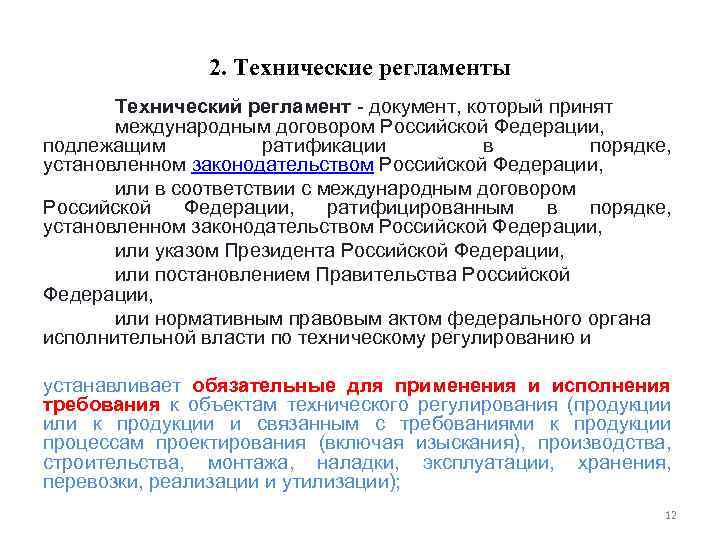 2. Технические регламенты

Технический регламент - документ, который принят международным договором Российской Федерации, подлежащим ратификации в порядке, установленном законодательством Российской Федерации,

или в соответствии с международным договором Российской Федерации, ратифицированным в порядке, установленном законодательством Российской Федерации,

или указом Президента Российской Федерации,

или постановлением Правительства Российской Федерации,

или нормативным правовым актом федерального органа исполнительной власти по техническому регулированию и

устанавливает обязательные для применения и исполнения требования к объектам технического регулирования (продукции или к продукции и связанным с требованиями к продукции процессам проектирования (включая изыскания), производства, строительства, монтажа, наладки, эксплуатации, хранения, перевозки, реализации и утилизации);

12